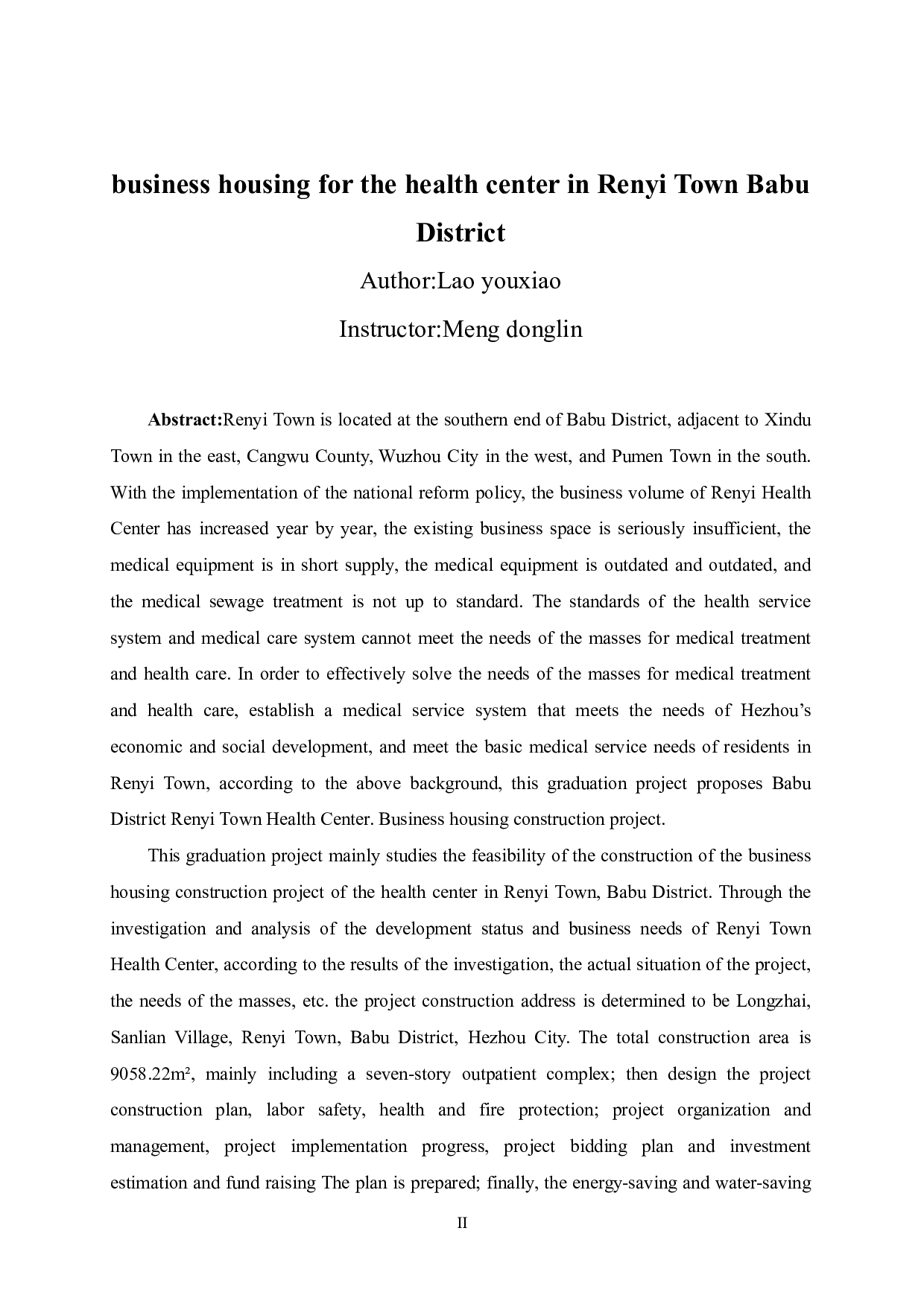 business housing for the health center in Renyi Town Babu District

Author:Lao youxiao

Instructor:Meng donglin

Abstract:Renyi Town is located at the southern end of Babu District, adjacent to Xindu Town in the east, Cangwu County, Wuzhou City in the west, and Pumen Town in the south. With the implementation of the national reform policy, the business volume of Renyi Health Center has increased year by year, the existing business space is seriously insufficient, the medical equipment is in short supply, the medical equipment is outdated and outdated, and the medical sewage treatment is not up to standard. The standards of the health service system and medical care system cannot meet the needs of the masses for medical treatment and health care. In order to effectively solve the needs of the masses for medical treatment and health care, establish a medical service system that meets the needs of Hezhou's economic and social development, and meet the basic medical service needs of residents in Renyi Town, according to the above background, this graduation project proposes Babu District Renyi Town Health Center. Business housing construction project.

This graduation project mainly studies the feasibility of the construction of the business housing construction project of the health center in Renyi Town, Babu District. Through the investigation and analysis of the development status and business needs of Renyi Town Health Center, according to the results of the investigation, the actual situation of the project, the needs of the masses, etc. the project construction address is determined to be Longzhai, Sanlian Village, Renyi Town, Babu District, Hezhou City. The total construction area is 9058.22m², mainly including a seven-story outpatient complex; then design the project construction plan, labor safety, health and fire protection; project organization and management, project implementation progress, project bidding plan and investment estimation and fund raising The plan is prepared; finally, the energy-saving and water-saving

II